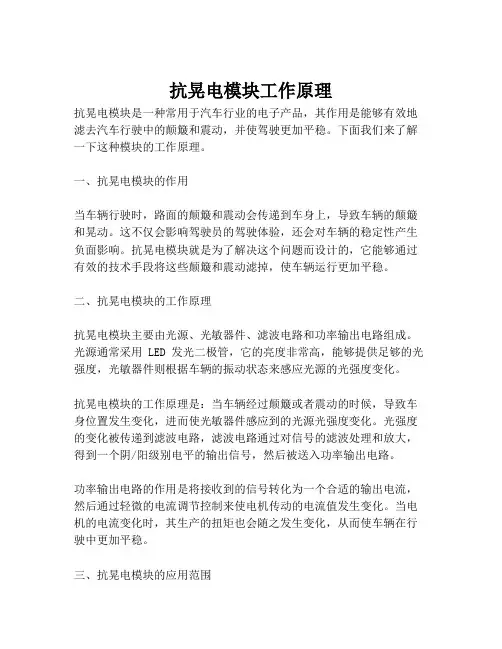 抗晃电模块工作原理

抗晃电模块是一种常用于汽车行业的电子产品，其作用是能够有效地滤去汽车行驶中的颠簸和震动，并使驾驶更加平稳。下面我们来了解一下这种模块的工作原理。

一、抗晃电模块的作用

当车辆行驶时，路面的颠簸和震动会传递到车身上，导致车辆的颠簸和晃动。这不仅会影响驾驶员的驾驶体验，还会对车辆的稳定性产生负面影响。抗晃电模块就是为了解决这个问题而设计的，它能够通过有效的技术手段将这些颠簸和震动滤掉，使车辆运行更加平稳。

二、抗晃电模块的工作原理

抗晃电模块主要由光源、光敏器件、滤波电路和功率输出电路组成。光源通常采用 LED 发光二极管，它的亮度非常高，能够提供足够的光强度，光敏器件则根据车辆的振动状态来感应光源的光强度变化。

抗晃电模块的工作原理是：当车辆经过颠簸或者震动的时候，导致车身位置发生变化，进而使光敏器件感应到的光源光强度变化。光强度的变化被传递到滤波电路，滤波电路通过对信号的滤波处理和放大，得到一个阴/阳级别电平的输出信号，然后被送入功率输出电路。

功率输出电路的作用是将接收到的信号转化为一个合适的输出电流，然后通过轻微的电流调节控制来使电机传动的电流值发生变化。当电机的电流变化时，其生产的扭矩也会随之发生变化，从而使车辆在行驶中更加平稳。

三、抗晃电模块的应用范围